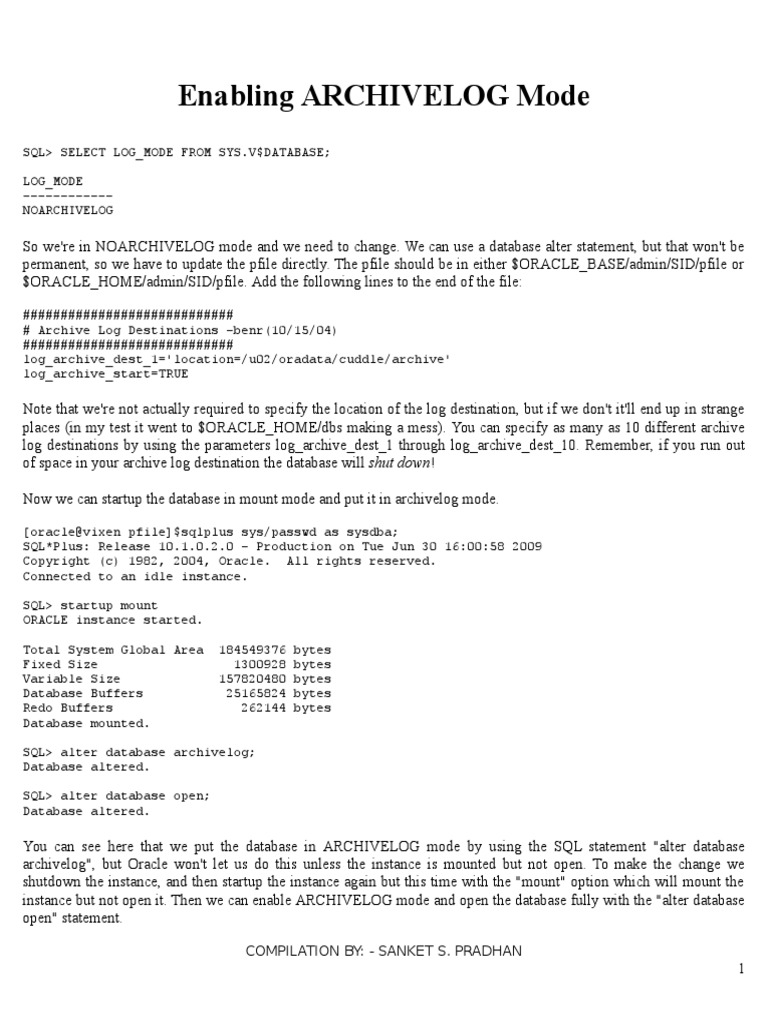 Enabling ARCHIVELOG Mode

SQL> SELECT LOG_MODE FROM SYS.V$DATABASE;

LOG_MODE
------------
NOARCHIVELOG

So we're in NOARCHIVELOG mode and we need to change. We can use a database alter statement, but that won't be permanent, so we have to update the pfile directly. The pfile should be in either $ORACLE_BASE/admin/SID/pfile or $ORACLE_HOME/admin/SID/pfile. Add the following lines to the end of the file:

############################
# Archive Log Destinations -benr(10/15/04)
############################
log_archive_dest_1='location=/u02/oradata/cuddle/archive'
log_archive_start=TRUE

Note that we're not actually required to specify the location of the log destination, but if we don't it'll end up in strange places (in my test it went to $ORACLE_HOME/dbs making a mess). You can specify as many as 10 different archive log destinations by using the parameters log_archive_dest_1 through log_archive_dest_10. Remember, if you run out of space in your archive log destination the database will shut down!

Now we can startup the database in mount mode and put it in archivelog mode.

[oracle@vixen pfile]$sqlplus sys/passwd as sysdba;
SQL*Plus: Release 10.1.0.2.0 - Production on Tue Jun 30 16:00:58 2009
Copyright (c) 1982, 2004, Oracle.  All rights reserved.
Connected to an idle instance.

SQL> startup mount
ORACLE instance started.

Total System Global Area  184549376 bytes
Fixed Size                  1300928 bytes
Variable Size             157820480 bytes
Database Buffers           25165824 bytes
Redo Buffers                 262144 bytes
Database mounted.

SQL> alter database archivelog;
Database altered.

SQL> alter database open;
Database altered.

You can see here that we put the database in ARCHIVELOG mode by using the SQL statement "alter database archivelog", but Oracle won't let us do this unless the instance is mounted but not open. To make the change we shutdown the instance, and then startup the instance again but this time with the "mount" option which will mount the instance but not open it. Then we can enable ARCHIVELOG mode and open the database fully with the "alter database open" statement.

COMPILATION BY: - SANKET S. PRADHAN

1